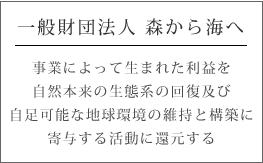 一般財団法人 森から海へ

事業によって生まれた利益を
自然本来の生態系の回復及び
自足可能な地球環境の維持と構築に
寄与する活動に還元する